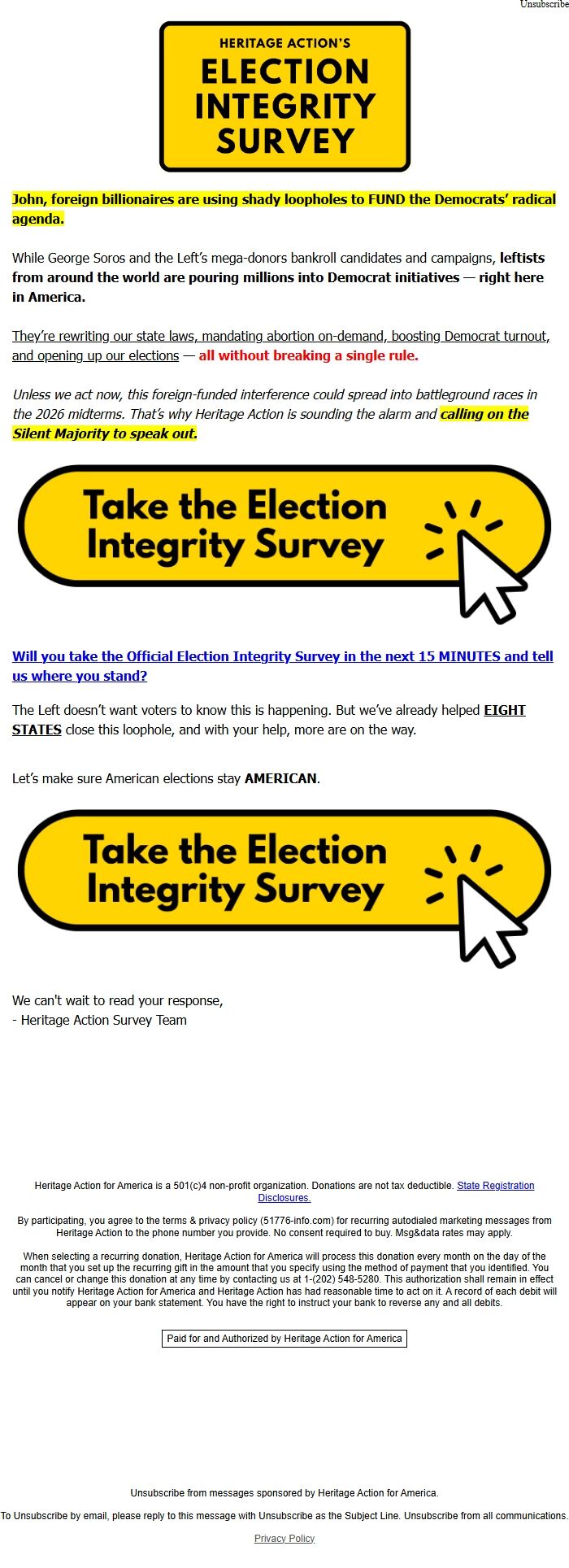 Unsubscribe

HERITAGE ACTION'S
ELECTION INTEGRITY SURVEY

John, foreign billionaires are using shady loopholes to FUND the Democrats' radical agenda.

While George Soros and the Left's mega-donors bankroll candidates and campaigns, leftists from around the world are pouring millions into Democrat initiatives — right here in America.

They're rewriting our state laws, mandating abortion on-demand, boosting Democrat turnout, and opening up our elections — all without breaking a single rule.

Unless we act now, this foreign-funded interference could spread into battleground races in the 2026 midterms. That's why Heritage Action is sounding the alarm and calling on the Silent Majority to speak out.

Take the Election Integrity Survey

Will you take the Official Election Integrity Survey in the next 15 MINUTES and tell us where you stand?

The Left doesn't want voters to know this is happening. But we've already helped EIGHT STATES close this loophole, and with your help, more are on the way.

Let's make sure American elections stay AMERICAN.

Take the Election Integrity Survey

We can't wait to read your response,
- Heritage Action Survey Team

Heritage Action for America is a 501(c)4 non-profit organization. Donations are not tax deductible. State Registration Disclosures.

By participating, you agree to the terms & privacy policy (51776-info.com) for recurring autodialed marketing messages from Heritage Action to the phone number you provide. No consent required to buy. Msg&data rates may apply.

When selecting a recurring donation, Heritage Action for America will process this donation every month on the day of the month that you set up the recurring gift in the amount that you specify using the method of payment that you identified. You can cancel or change this donation at any time by contacting us at 1-(202) 548-5280. This authorization shall remain in effect until you notify Heritage Action for America and Heritage Action has had reasonable time to act on it. A record of each debit will appear on your bank statement. You have the right to instruct your bank to reverse any and all debits.

Paid for and Authorized by Heritage Action for America

Unsubscribe from messages sponsored by Heritage Action for America.

To Unsubscribe by email, please reply to this message with Unsubscribe as the Subject Line. Unsubscribe from all communications.

Privacy Policy